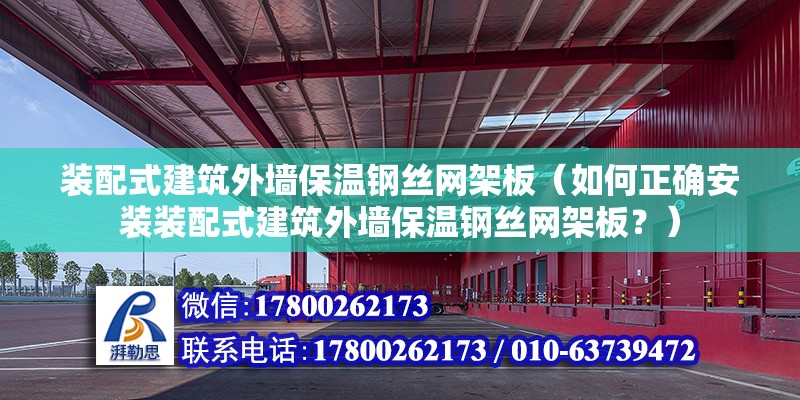 装配式建筑外墙保温钢丝网架板（如何正确安装装配式建筑外墙保温钢丝网架板？）

湃勒思

微信:17800262173

联系电话:17800262173 / 010-63739472